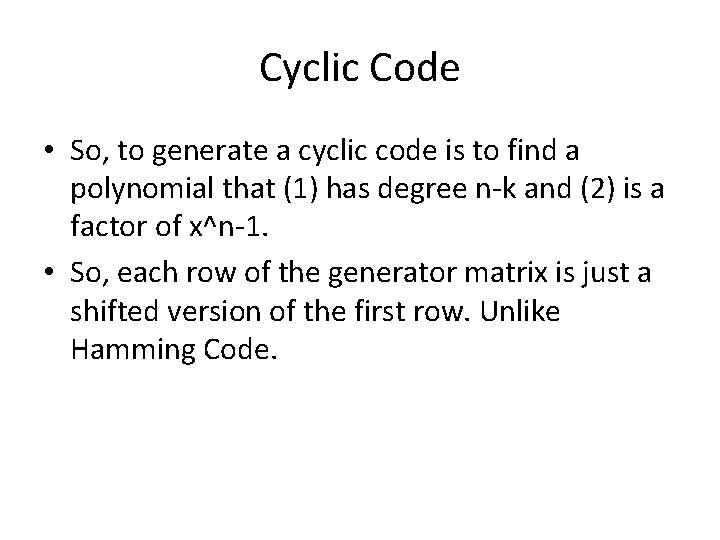 Cyclic Code

• So, to generate a cyclic code is to find a polynomial that (1) has degree n-k and (2) is a factor of x^n-1.
• So, each row of the generator matrix is just a shifted version of the first row. Unlike Hamming Code.